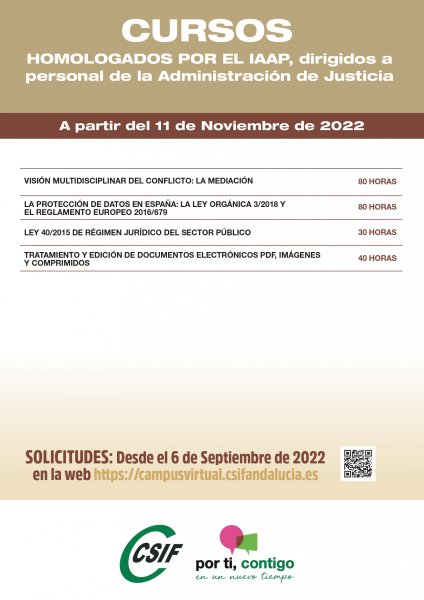 CURSOS
HOMOLOGADOS POR EL IAAP, dirigidos a personal de la Administración de Justicia

A partir del 11 de Noviembre de 2022

| | |
|---|---|
| VISIÓN MULTIDISCIPLINAR DEL CONFLICTO: LA MEDIACIÓN | 80 HORAS |
| LA PROTECCIÓN DE DATOS EN ESPAÑA: LA LEY ORGÁNICA 3/2018 Y EL REGLAMENTO EUROPEO 2016/679 | 80 HORAS |
| LEY 40/2015 DE RÉGIMEN JURÍDICO DEL SECTOR PÚBLICO | 30 HORAS |
| TRATAMIENTO Y EDICIÓN DE DOCUMENTOS ELECTRÓNICOS PDF, IMÁGENES Y COMPRIMIDOS | 40 HORAS |

SOLICITUDES: Desde el 6 de Septiembre de 2022 en la web https://campusvirtual.csifandalucia.es

CSIF

por ti, contigo
en un nuevo tiempo